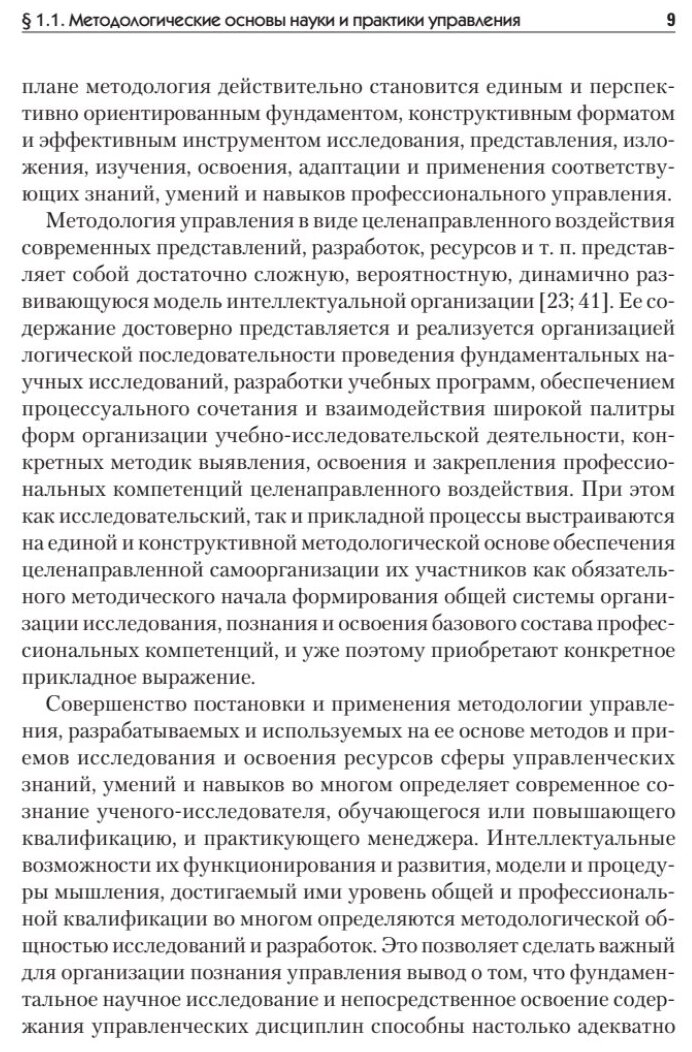 § 1.1. Методологические основы науки и практики управления

9

плане методология действительно становится единым и перспективно ориентированным фундаментом, конструктивным форматом и эффективным инструментом исследования, представления, изложения, изучения, освоения, адаптации и применения соответствующих знаний, умений и навыков профессионального управления.

Методология управления в виде целенаправленного воздействия современных представлений, разработок, ресурсов и т. п. представляет собой достаточно сложную, вероятностную, динамично развивающуюся модель интеллектуальной организации [23; 41]. Ее содержание достоверно представляется и реализуется организацией логической последовательности проведения фундаментальных научных исследований, разработки учебных программ, обеспечением процессуального сочетания и взаимодействия широкой палитры форм организации учебно-исследовательской деятельности, конкретных методик выявления, освоения и закрепления профессиональных компетенций целенаправленного воздействия. При этом как исследовательский, так и прикладной процессы выстраиваются на единой и конструктивной методологической основе обеспечения целенаправленной самоорганизации их участников как обязательного методического начала формирования общей системы организации исследования, познания и освоения базового состава профессиональных компетенций, и уже поэтому приобретают конкретное прикладное выражение.

Совершенство постановки и применения методологии управления, разрабатываемых и используемых на ее основе методов и приемов исследования и освоения ресурсов сферы управленческих знаний, умений и навыков во многом определяет современное сознание ученого-исследователя, обучающегося или повышающего квалификацию, и практикующего менеджера. Интеллектуальные возможности их функционирования и развития, модели и процедуры мышления, достигаемый ими уровень общей и профессиональной квалификации во многом определяются методологической общностью исследований и разработок. Это позволяет сделать важный для организации познания управления вывод о том, что фундаментальное научное исследование и непосредственное освоение содержания управленческих дисциплин способны настолько адекватно